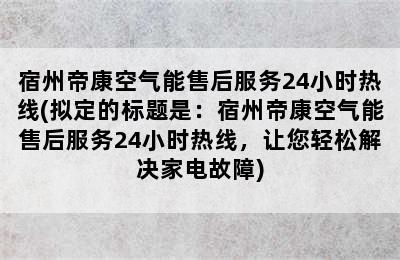 宿州帝康空气能售后服务24小时热线(拟定的标题是：宿州帝康空气能售后服务24小时热线，让您轻松解决家电故障)